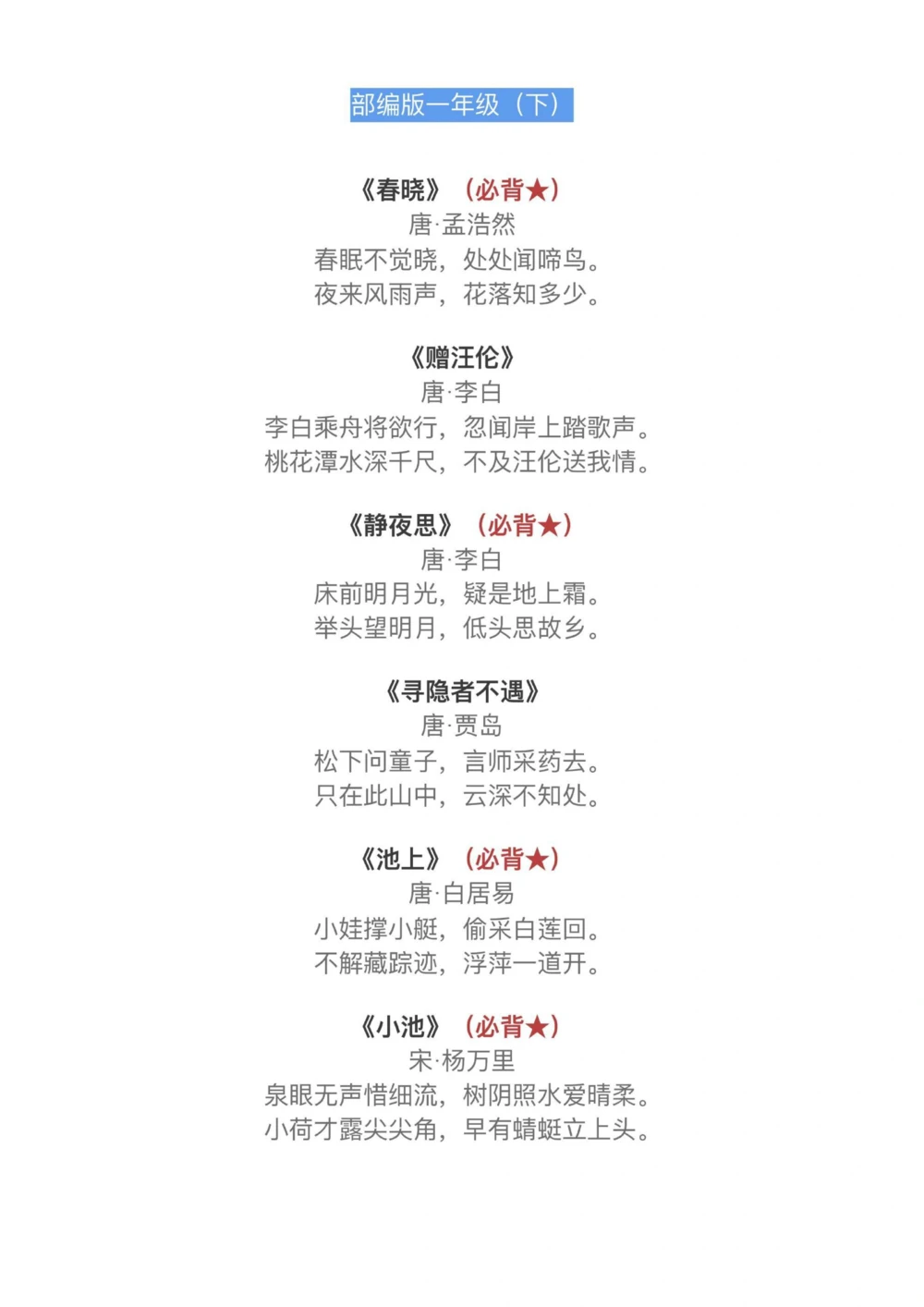 部编版一年级（下）

《春晓》（必背★）
唐·孟浩然
春眠不觉晓，处处闻啼鸟。
夜来风雨声，花落知多少。

《赠汪伦》
唐·李白
李白乘舟将欲行，忽闻岸上踏歌声。
桃花潭水深千尺，不及汪伦送我情。

《静夜思》（必背★）
唐·李白
床前明月光，疑是地上霜。
举头望明月，低头思故乡。

《寻隐者不遇》
唐·贾岛
松下问童子，言师采药去。
只在此山中，云深不知处。

《池上》（必背★）
唐·白居易
小娃撑小艇，偷采白莲回。
不解藏踪迹，浮萍一道开。

《小池》（必背★）
宋·杨万里
泉眼无声惜细流，树阴照水爱晴柔。
小荷才露尖尖角，早有蜻蜓立上头。